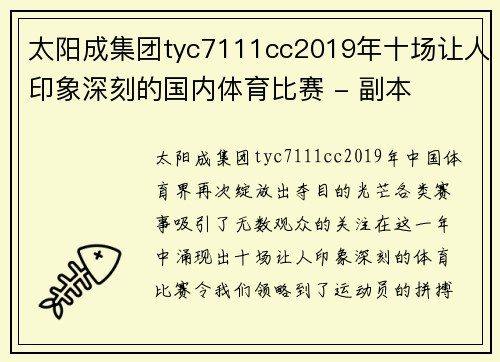 太阳成集团tyc7111cc2019年十场让人印象深刻的国内体育比赛 - 副本

太阳成集团tyc7111cc2019年中国体育界再次绽放出夺目的光芒各类赛事吸引了无数观众的关注在这一年中涌现出十场让人印象深刻的体育比赛令我们领略到了运动员的拼搏